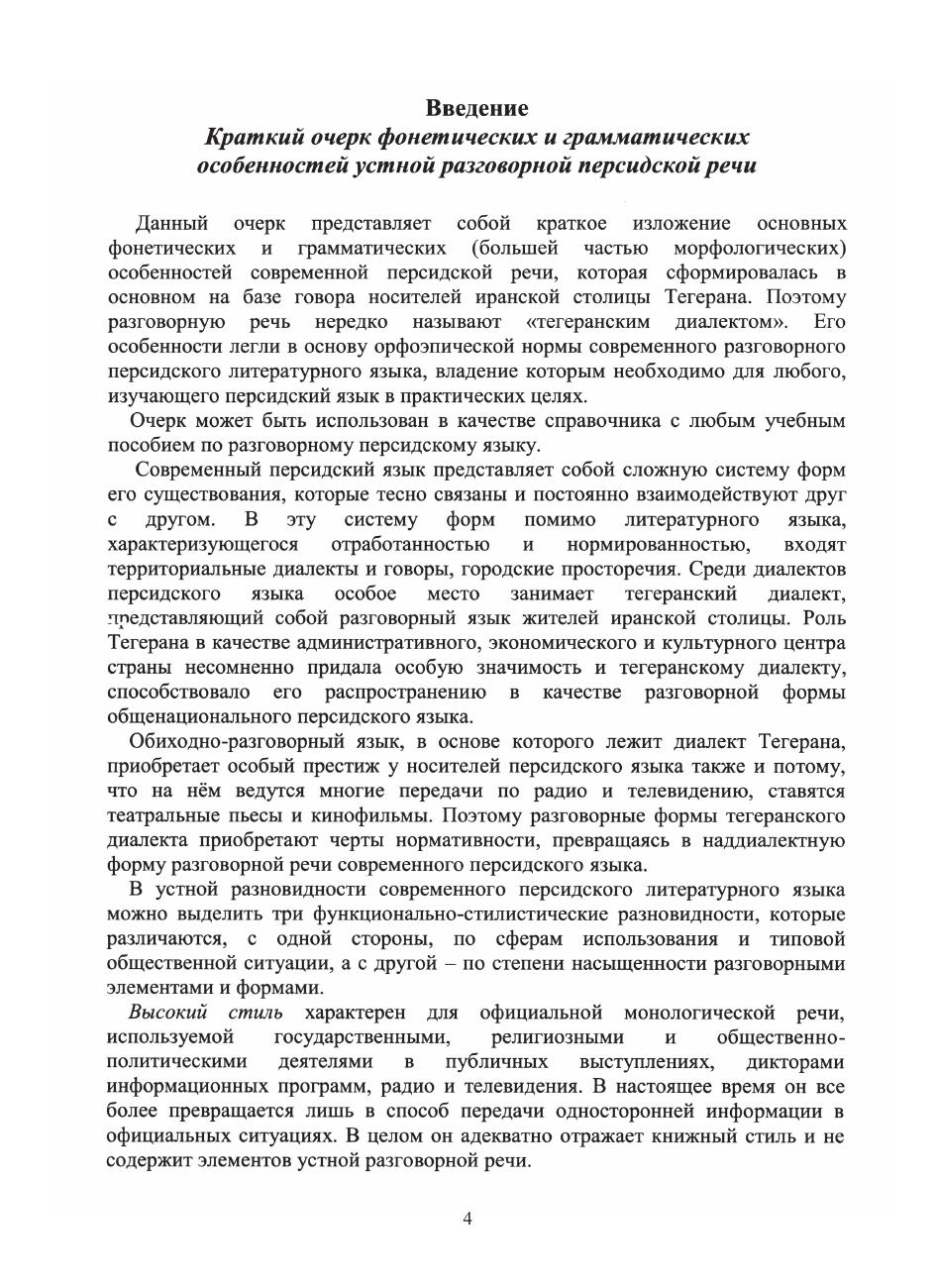 Введение
Краткий очерк фонетических и грамматических особенностей устной разговорной персидской речи

Данный очерк представляет собой краткое изложение основных фонетических и грамматических (большей частью морфологических) особенностей современной персидской речи, которая сформировалась в основном на базе говора носителей иранской столицы Тегерана. Поэтому разговорную речь нередко называют «тегеранским диалектом». Его особенности легли в основу орфоэпической нормы современного разговорного персидского литературного языка, владение которым необходимо для любого, изучающего персидский язык в практических целях.

Очерк может быть использован в качестве справочника с любым учебным пособием по разговорному персидскому языку.

Современный персидский язык представляет собой сложную систему форм его существования, которые тесно связаны и постоянно взаимодействуют друг с другом. В эту систему форм помимо литературного языка, характеризующегося отработанностью и нормированностью, входят территориальные диалекты и говоры, городские просторечия. Среди диалектов персидского языка особое место занимает тегеранский диалект, представляющий собой разговорный язык жителей иранской столицы. Роль Тегерана в качестве административного, экономического и культурного центра страны несомненно придала особую значимость и тегеранскому диалекту, способствовало его распространению в качестве разговорной формы общенационального персидского языка.

Обиходно-разговорный язык, в основе которого лежит диалект Тегерана, приобретает особый престиж у носителей персидского языка также и потому, что на нём ведутся многие передачи по радио и телевидению, ставятся театральные пьесы и кинофильмы. Поэтому разговорные формы тегеранского диалекта приобретают черты нормативности, превращаясь в наддиалектную форму разговорной речи современного персидского языка.

В устной разновидности современного персидского литературного языка можно выделить три функционально-стилистические разновидности, которые различаются, с одной стороны, по сферам использования и типовой общественной ситуации, а с другой – по степени насыщенности разговорными элементами и формами.

Высокий стиль характерен для официальной монологической речи, используемой государственными, религиозными и общественно-политическими деятелями в публичных выступлениях, дикторами информационных программ, радио и телевидения. В настоящее время он все более превращается лишь в способ передачи односторонней информации в официальных ситуациях. В целом он адекватно отражает книжный стиль и не содержит элементов устной разговорной речи.

4